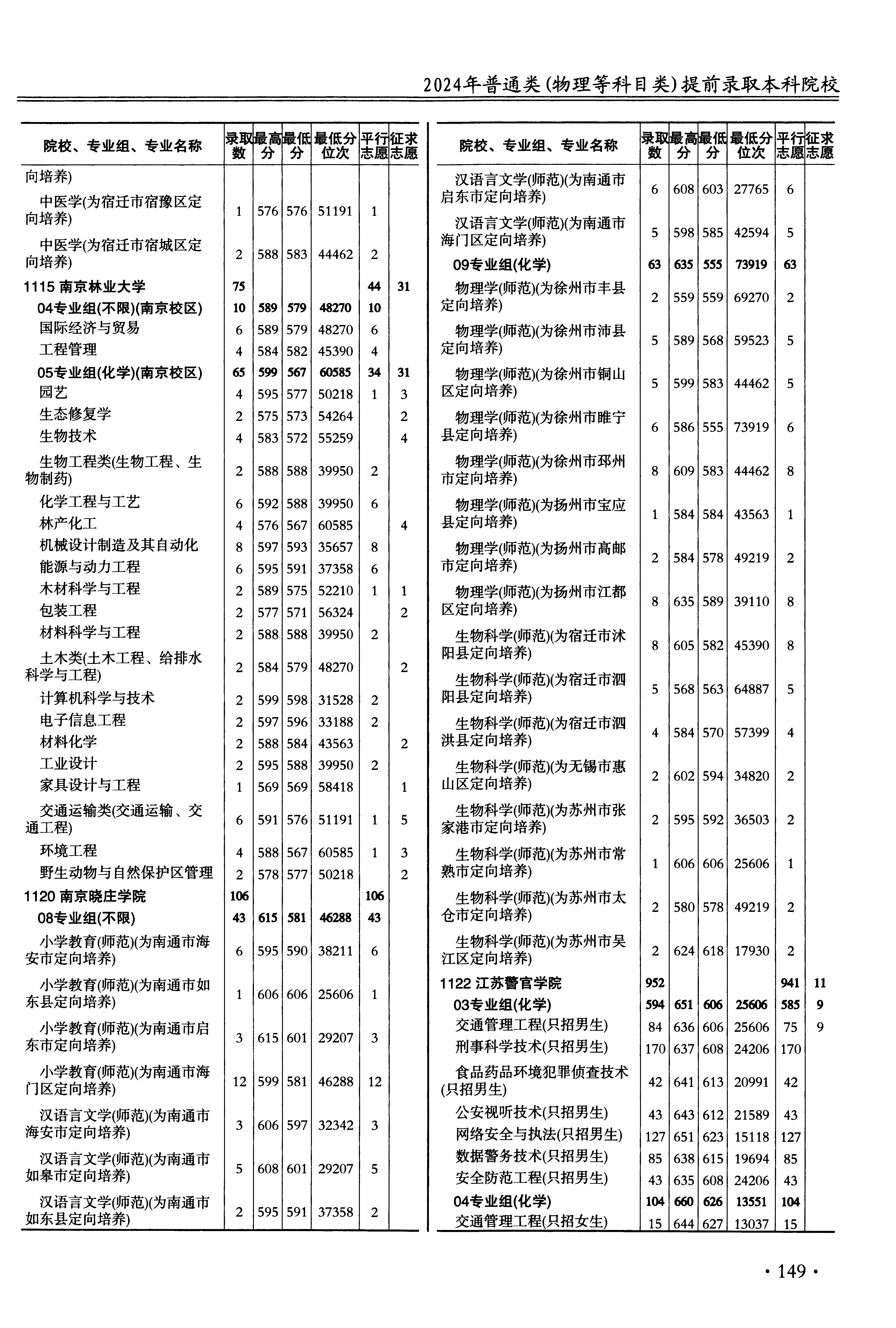 2024年普通类(物理等科目类)提前录取本科院校

| 院校、专业组、专业名称 | 录取数 | 最高分 | 最低分 | 最低分位次 | 平行志愿 | 征求志愿 |
|---|---|---|---|---|---|---|
| 向培养) | | | | | | |
| 中医学(为宿迁市宿豫区定向培养) | 1 | 576 | 576 | 51191 | 1 | |
| 中医学(为宿迁市宿城区定向培养) | 2 | 588 | 583 | 44462 | 2 | |
| 1115 南京林业大学 | 75 | | | | 44 | 31 |
| 04专业组(不限)(南京校区) | 10 | 589 | 579 | 48270 | 10 | |
| 国际经济与贸易 | 6 | 589 | 579 | 48270 | 6 | |
| 工程管理 | 4 | 584 | 582 | 45390 | 4 | |
| 05专业组(化学)(南京校区) | 65 | 599 | 567 | 60585 | 34 | 31 |
| 园艺 | 4 | 595 | 577 | 50218 | 1 | 3 |
| 生态修复学 | 2 | 575 | 573 | 54264 | | 2 |
| 生物技术 | 4 | 583 | 572 | 55259 | | 4 |
| 生物工程类(生物工程、生物制药) | 2 | 588 | 588 | 39950 | 2 | |
| 化学工程与工艺 | 6 | 592 | 588 | 39950 | 6 | |
| 林产化工 | 4 | 576 | 567 | 60585 | | 4 |
| 机械设计制造及其自动化 | 8 | 597 | 593 | 35657 | 8 | |
| 能源与动力工程 | 6 | 595 | 591 | 37358 | 6 | |
| 木材科学与工程 | 2 | 589 | 575 | 52210 | 1 | 1 |
| 包装工程 | 2 | 577 | 571 | 56324 | | 2 |
| 材料科学与工程 | 2 | 588 | 588 | 39950 | 2 | |
| 土木类(土木工程、给排水科学与工程) | 2 | 584 | 579 | 48270 | | 2 |
| 计算机科学与技术 | 2 | 599 | 598 | 31528 | 2 | |
| 电子信息工程 | 2 | 597 | 596 | 33188 | 2 | |
| 材料化学 | 2 | 588 | 584 | 43563 | | 2 |
| 工业设计 | 2 | 595 | 588 | 39950 | 2 | |
| 家具设计与工程 | 1 | 569 | 569 | 58418 | | 1 |
| 交通运输类(交通运输、交通工程) | 6 | 591 | 576 | 51191 | 1 | 5 |
| 环境工程 | 4 | 588 | 567 | 60585 | 1 | 3 |
| 野生动物与自然保护区管理 | 2 | 578 | 577 | 50218 | | 2 |
| 1120 南京晓庄学院 | 106 | | | | 106 | |
| 08专业组(不限) | 43 | 615 | 581 | 46288 | 43 | |
| 小学教育(师范)(为南通市海安市定向培养) | 6 | 595 | 590 | 38211 | 6 | |
| 小学教育(师范)(为南通市如东县定向培养) | 1 | 606 | 606 | 25606 | 1 | |
| 小学教育(师范)(为南通市启东市定向培养) | 3 | 615 | 601 | 29207 | 3 | |
| 小学教育(师范)(为南通市海门区定向培养) | 12 | 599 | 581 | 46288 | 12 | |
| 汉语言文学(师范)(为南通市海安市定向培养) | 3 | 606 | 597 | 32342 | 3 | |
| 汉语言文学(师范)(为南通市如皋市定向培养) | 5 | 608 | 601 | 29207 | 5 | |
| 汉语言文学(师范)(为南通市如东县定向培养) | 2 | 595 | 591 | 37358 | 2 | |

| 院校、专业组、专业名称 | 录取数 | 最高分 | 最低分 | 最低分位次 | 平行志愿 | 征求志愿 |
|---|---|---|---|---|---|---|
| 汉语言文学(师范)(为南通市启东市定向培养) | 6 | 608 | 603 | 27765 | 6 | |
| 汉语言文学(师范)(为南通市海门区定向培养) | 5 | 598 | 585 | 42594 | 5 | |
| 09专业组(化学) | 63 | 635 | 555 | 73919 | 63 | |
| 物理学(师范)(为徐州市丰县定向培养) | 2 | 559 | 559 | 69270 | 2 | |
| 物理学(师范)(为徐州市沛县定向培养) | 5 | 589 | 568 | 59523 | 5 | |
| 物理学(师范)(为徐州市铜山区定向培养) | 5 | 599 | 583 | 44462 | 5 | |
| 物理学(师范)(为徐州市睢宁县定向培养) | 6 | 586 | 555 | 73919 | 6 | |
| 物理学(师范)(为徐州市邳州市定向培养) | 8 | 609 | 583 | 44462 | 8 | |
| 物理学(师范)(为扬州市宝应县定向培养) | 1 | 584 | 584 | 43563 | 1 | |
| 物理学(师范)(为扬州市高邮市定向培养) | 2 | 584 | 578 | 49219 | 2 | |
| 物理学(师范)(为扬州市江都区定向培养) | 8 | 635 | 589 | 39110 | 8 | |
| 生物科学(师范)(为宿迁市沭阳县定向培养) | 8 | 605 | 582 | 45390 | 8 | |
| 生物科学(师范)(为宿迁市泗阳县定向培养) | 5 | 568 | 563 | 64887 | 5 | |
| 生物科学(师范)(为宿迁市泗洪县定向培养) | 4 | 584 | 570 | 57399 | 4 | |
| 生物科学(师范)(为无锡市惠山区定向培养) | 2 | 602 | 594 | 34820 | 2 | |
| 生物科学(师范)(为苏州市张家港市定向培养) | 2 | 595 | 592 | 36503 | 2 | |
| 生物科学(师范)(为苏州市常熟市定向培养) | 1 | 606 | 606 | 25606 | 1 | |
| 生物科学(师范)(为苏州市太仓市定向培养) | 2 | 580 | 578 | 49219 | 2 | |
| 生物科学(师范)(为苏州市吴江区定向培养) | 2 | 624 | 618 | 17930 | 2 | |
| 1122 江苏警官学院 | 952 | | | | 941 | 11 |
| 03专业组(化学) | 594 | 651 | 606 | 25606 | 585 | 9 |
| 交通管理工程(只招男生) | 84 | 636 | 606 | 25606 | 75 | 9 |
| 刑事科学技术(只招男生) | 170 | 637 | 608 | 24206 | 170 | |
| 食品药品环境犯罪侦查技术(只招男生) | 42 | 641 | 613 | 20991 | 42 | |
| 公安视听技术(只招男生) | 43 | 643 | 612 | 21589 | 43 | |
| 网络安全与执法(只招男生) | 127 | 651 | 623 | 15118 | 127 | |
| 数据警务技术(只招男生) | 85 | 638 | 615 | 19694 | 85 | |
| 安全防范工程(只招男生) | 43 | 635 | 608 | 24206 | 43 | |
| 04专业组(化学) | 104 | 660 | 626 | 13551 | 104 | |
| 交通管理工程(只招女生) | 15 | 644 | 627 | 13037 | 15 | |

· 149 ·